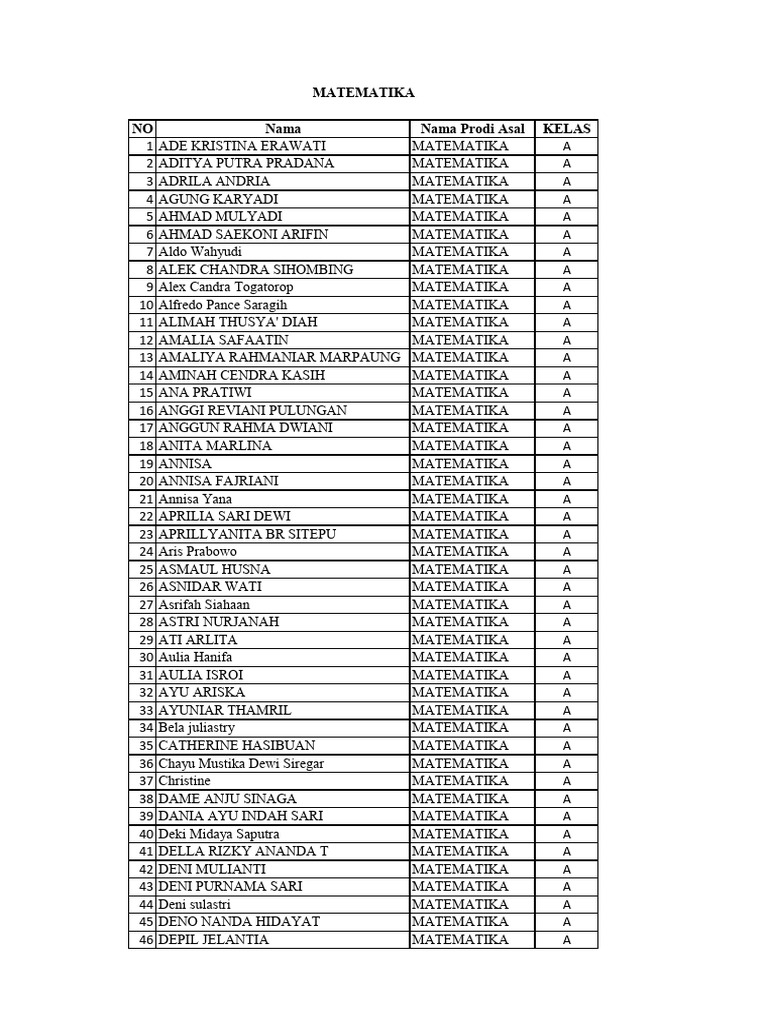 MATEMATIKA

| NO | Nama | Nama Prodi Asal | KELAS |
|---|---|---|---|
| 1 | ADE KRISTINA ERAWATI | MATEMATIKA | A |
| 2 | ADITYA PUTRA PRADANA | MATEMATIKA | A |
| 3 | ADRILA ANDRIA | MATEMATIKA | A |
| 4 | AGUNG KARYADI | MATEMATIKA | A |
| 5 | AHMAD MULYADI | MATEMATIKA | A |
| 6 | AHMAD SAEKONI ARIFIN | MATEMATIKA | A |
| 7 | Aldo Wahyudi | MATEMATIKA | A |
| 8 | ALEK CHANDRA SIHOMBING | MATEMATIKA | A |
| 9 | Alex Candra Togatorop | MATEMATIKA | A |
| 10 | Alfredo Pance Saragih | MATEMATIKA | A |
| 11 | ALIMAH THUSYA' DIAH | MATEMATIKA | A |
| 12 | AMALIA SAFAATIN | MATEMATIKA | A |
| 13 | AMALIYA RAHMANIAR MARPAUNG | MATEMATIKA | A |
| 14 | AMINAH CENDRA KASIH | MATEMATIKA | A |
| 15 | ANA PRATIWI | MATEMATIKA | A |
| 16 | ANGGI REVIANI PULUNGAN | MATEMATIKA | A |
| 17 | ANGGUN RAHMA DWIANI | MATEMATIKA | A |
| 18 | ANITA MARLINA | MATEMATIKA | A |
| 19 | ANNISA | MATEMATIKA | A |
| 20 | ANNISA FAJRIANI | MATEMATIKA | A |
| 21 | Annisa Yana | MATEMATIKA | A |
| 22 | APRILIA SARI DEWI | MATEMATIKA | A |
| 23 | APRILLYANITA BR SITEPU | MATEMATIKA | A |
| 24 | Aris Prabowo | MATEMATIKA | A |
| 25 | ASMAUL HUSNA | MATEMATIKA | A |
| 26 | ASNIDAR WATI | MATEMATIKA | A |
| 27 | Asrifah Siahaan | MATEMATIKA | A |
| 28 | ASTRI NURJANAH | MATEMATIKA | A |
| 29 | ATI ARLITA | MATEMATIKA | A |
| 30 | Aulia Hanifa | MATEMATIKA | A |
| 31 | AULIA ISROI | MATEMATIKA | A |
| 32 | AYU ARISKA | MATEMATIKA | A |
| 33 | AYUNIAR THAMRIL | MATEMATIKA | A |
| 34 | Bela juliastry | MATEMATIKA | A |
| 35 | CATHERINE HASIBUAN | MATEMATIKA | A |
| 36 | Chayu Mustika Dewi Siregar | MATEMATIKA | A |
| 37 | Christine | MATEMATIKA | A |
| 38 | DAME ANJU SINAGA | MATEMATIKA | A |
| 39 | DANIA AYU INDAH SARI | MATEMATIKA | A |
| 40 | Deki Midaya Saputra | MATEMATIKA | A |
| 41 | DELLA RIZKY ANANDA T | MATEMATIKA | A |
| 42 | DENI MULIANTI | MATEMATIKA | A |
| 43 | DENI PURNAMA SARI | MATEMATIKA | A |
| 44 | Deni sulastri | MATEMATIKA | A |
| 45 | DENO NANDA HIDAYAT | MATEMATIKA | A |
| 46 | DEPIL JELANTIA | MATEMATIKA | A |